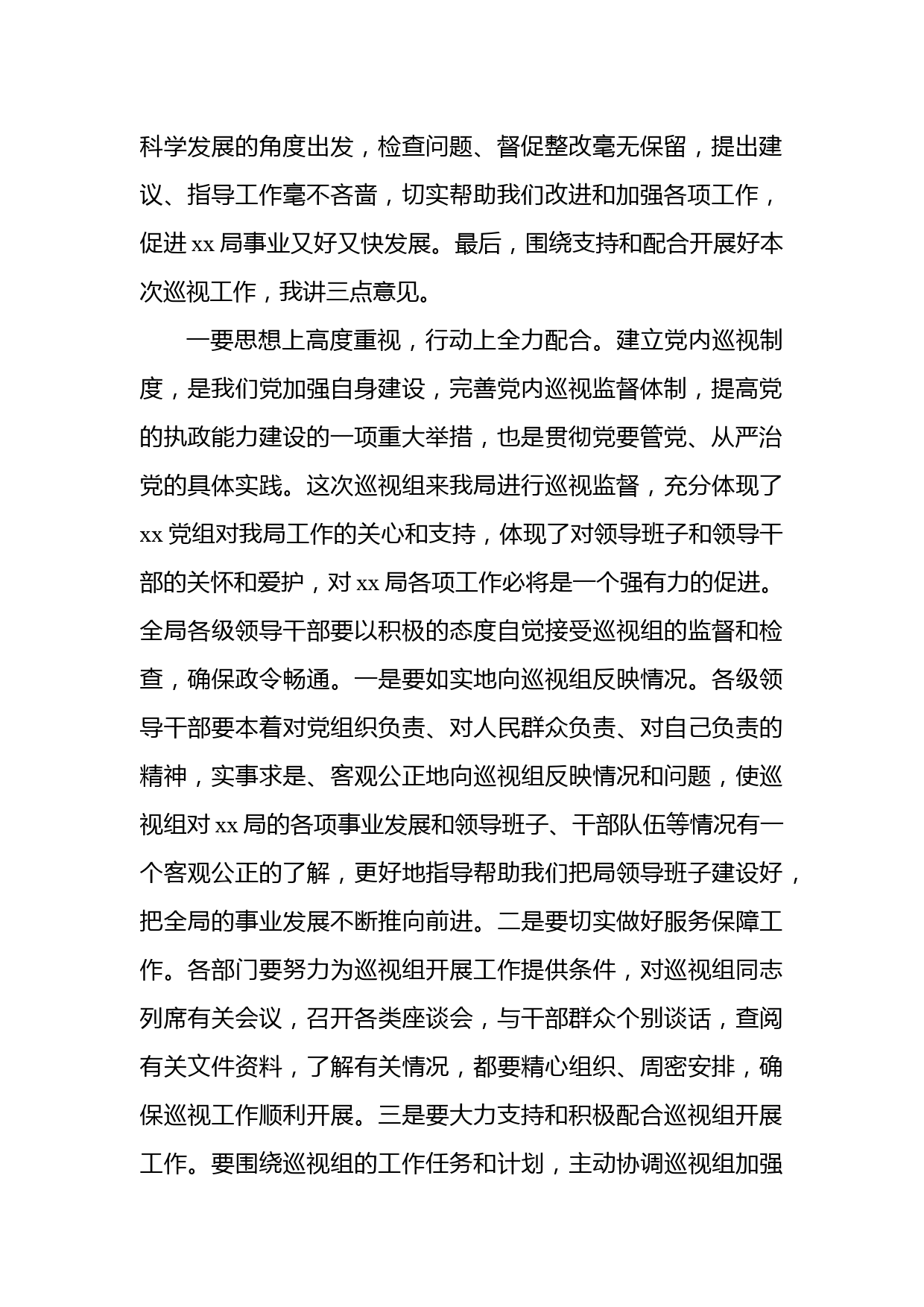 科学发展的角度出发，检查问题、督促整改毫无保留，提出建议、指导工作毫不吝啬，切实帮助我们改进和加强各项工作，促进 xx 局事业又好又快发展。最后，围绕支持和配合开展好本次巡视工作，我讲三点意见。

一要思想上高度重视，行动上全力配合。建立党内巡视制度，是我们党加强自身建设，完善党内巡视监督体制，提高党的执政能力建设的一项重大举措，也是贯彻党要管党、从严治党的具体实践。这次巡视组来我局进行巡视监督，充分体现了 xx 党组对我局工作的关心和支持，体现了对领导班子和领导干部的关怀和爱护，对 xx 局各项工作必将是一个强有力的促进。全局各级领导干部要以积极的态度自觉接受巡视组的监督和检查，确保政令畅通。一是要如实地向巡视组反映情况。各级领导干部要本着对党组织负责、对人民群众负责、对自己负责的精神，实事求是、客观公正地向巡视组反映情况和问题，使巡视组对 xx 局的各项事业发展和领导班子、干部队伍等情况有一个客观公正的了解，更好地指导帮助我们把局领导班子建设好，把全局的事业发展不断推向前进。二是要切实做好服务保障工作。各部门要努力为巡视组开展工作提供条件，对巡视组同志列席有关会议，召开各类座谈会，与干部群众个别谈话，查阅有关文件资料，了解有关情况，都要精心组织、周密安排，确保巡视工作顺利开展。三是要大力支持和积极配合巡视组开展工作。要围绕巡视组的工作任务和计划，主动协调巡视组加强